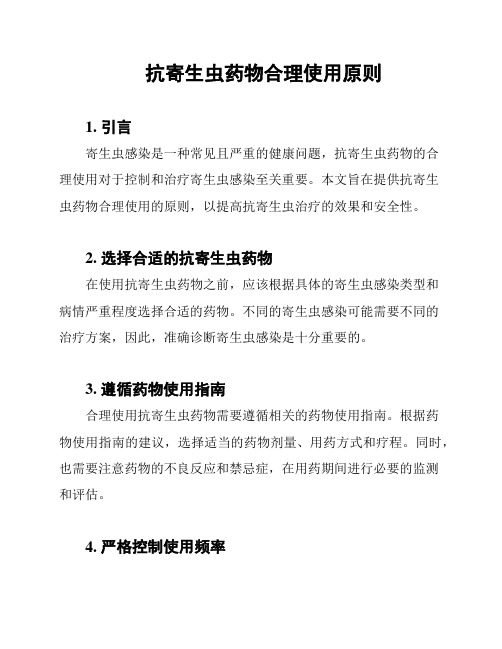 抗寄生虫药物合理使用原则

1. 引言

寄生虫感染是一种常见且严重的健康问题，抗寄生虫药物的合理使用对于控制和治疗寄生虫感染至关重要。本文旨在提供抗寄生虫药物合理使用的原则，以提高抗寄生虫治疗的效果和安全性。

2. 选择合适的抗寄生虫药物

在使用抗寄生虫药物之前，应该根据具体的寄生虫感染类型和病情严重程度选择合适的药物。不同的寄生虫感染可能需要不同的治疗方案，因此，准确诊断寄生虫感染是十分重要的。

3. 遵循药物使用指南

合理使用抗寄生虫药物需要遵循相关的药物使用指南。根据药物使用指南的建议，选择适当的药物剂量、用药方式和疗程。同时，也需要注意药物的不良反应和禁忌症，在用药期间进行必要的监测和评估。

4. 严格控制使用频率